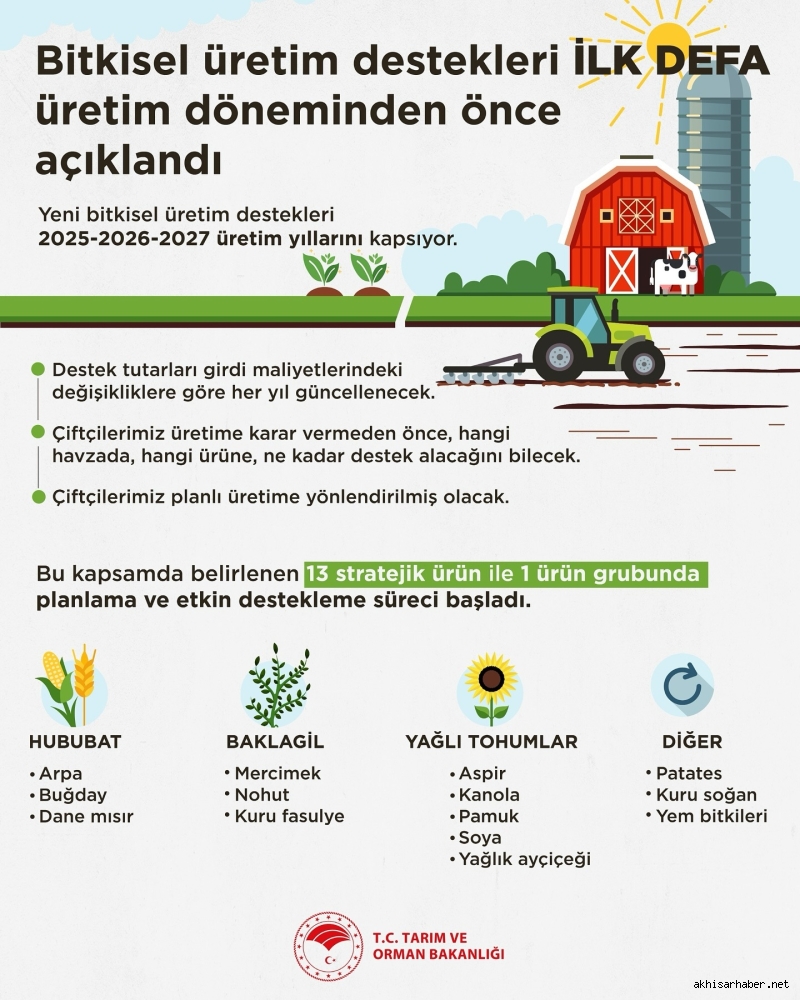 Bitkisel üretim destekleri İLK DEFA üretim döneminden önce açıklandı

Yeni bitkisel üretim destekleri 2025-2026-2027 üretim yıllarını kapsıyor.

Destek tutarları girdi maliyetlerindeki değişikliklere göre her yıl güncellenecek.

Çiftçilerimiz üretime karar vermeden önce, hangi havzada, hangi ürüne, ne kadar destek alacağını bilecek.

Çiftçilerimiz planlı üretime yönlendirilmiş olacak.

Bu kapsamda belirlenen 13 stratejik ürün ile 1 ürün grubunda planlama ve etkin destekleme süreci başladı.

HUBUBAT
• Arpa
• Buğday
• Dane mısır

BAKLAGİL
• Mercimek
• Nohut
• Kuru fasulye

YAĞLI TOHUMLAR
• Aspir
• Kanola
• Pamuk
• Soya
• Yağlık ayçiçeği

DİĞER
• Patates
• Kuru soğan
• Yem bitkileri

T.C. TARIM VE ORMAN BAKANLIĞI

akhisarhaber.net